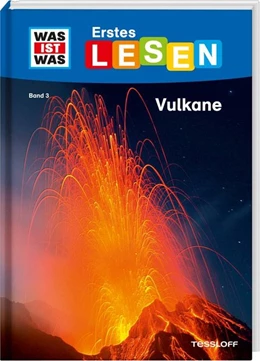 WAS IST WAS

Erstes LESEN

Band 3

Vulkane

TESSLOFF